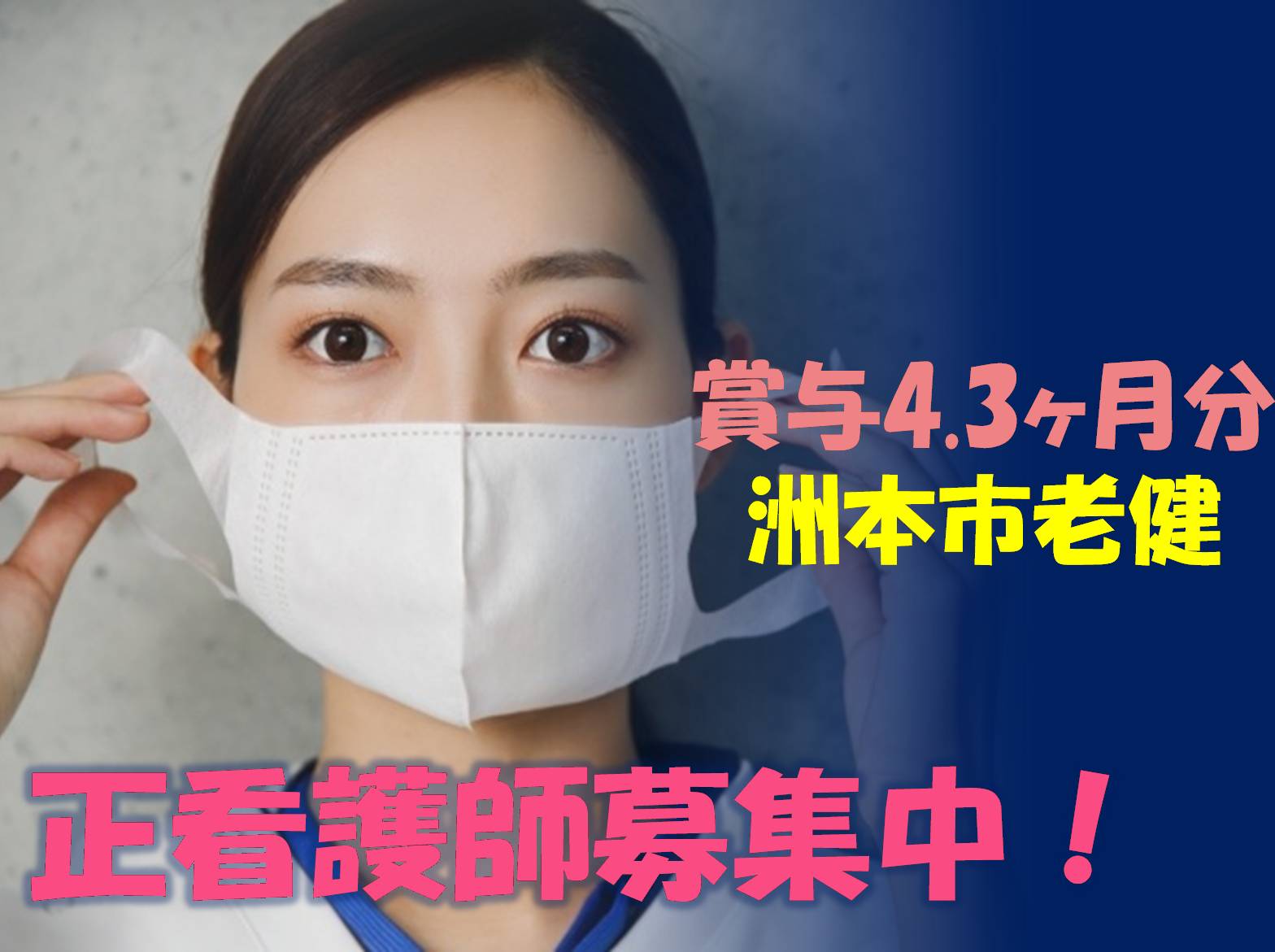 賞与4.3ヶ月分
洲本市老健

正看護師募集中！